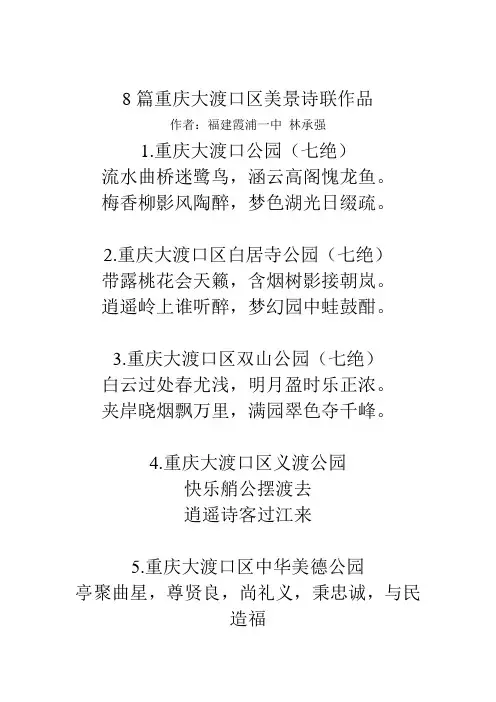 8 篇重庆大渡口区美景诗联作品
作者：福建霞浦一中 林承强
1.重庆大渡口公园（七绝）
流水曲桥迷鹭鸟，涵云高阁愧龙鱼。
梅香柳影风陶醉，梦色湖光日缀疏。

2.重庆大渡口区白居寺公园（七绝）
带露桃花会天籁，含烟树影接朝岚。
逍遥岭上谁听醉，梦幻园中蛙鼓酣。

3.重庆大渡口区双山公园（七绝）
白云过处春尤浅，明月盈时乐正浓。
夹岸晓烟飘万里，满园翠色夺千峰。

4.重庆大渡口区义渡公园
快乐艄公摆渡去
逍遥诗客过江来

5.重庆大渡口区中华美德公园
亭聚曲星，尊贤良，尚礼义，秉忠诚，与民造福